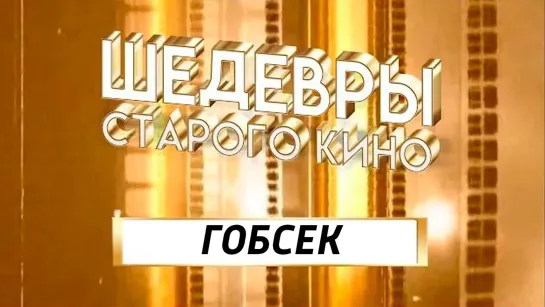 ШЕДЕВРЫ СТАРОГО КИНО

ГОБСЕК